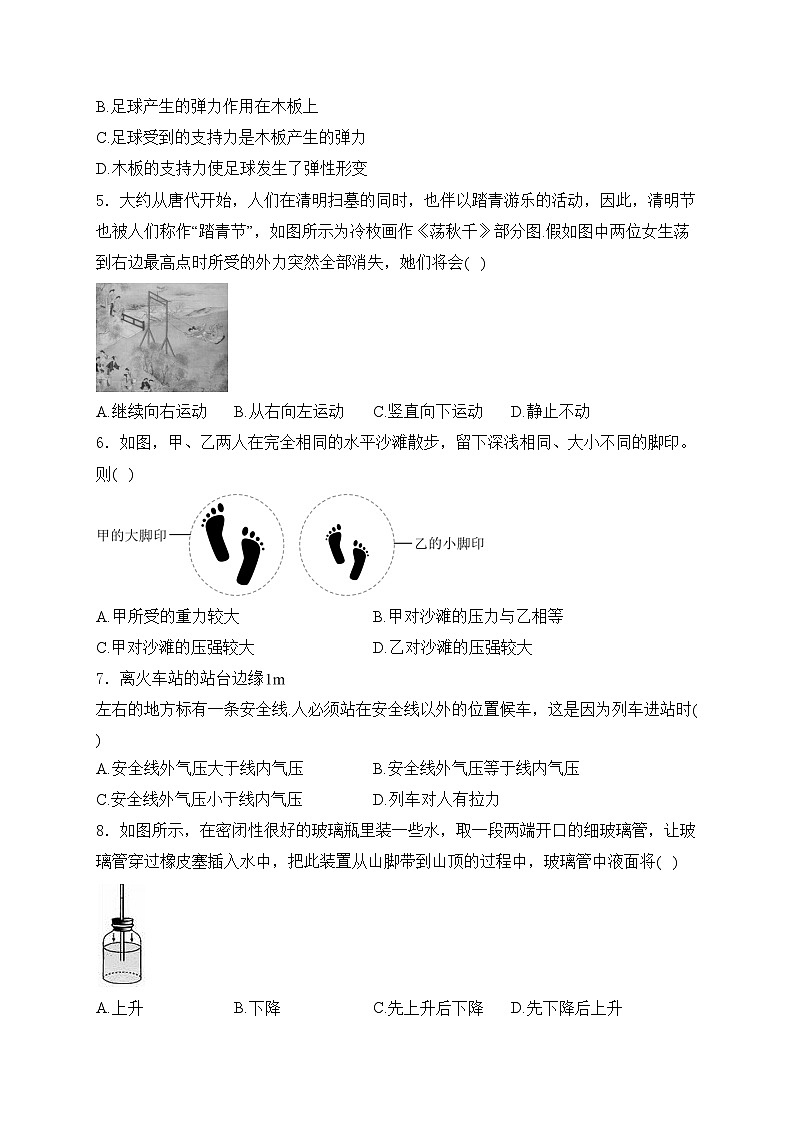 B.足球产生的弹力作用在木板上
C.足球受到的支持力是木板产生的弹力
D.木板的支持力使足球发生了弹性形变
5．大约从唐代开始，人们在清明扫墓的同时，也伴以踏青游乐的活动，因此，清明节也被人们称作“踏青节”，如图所示为冷枚画作《荡秋千》部分图.假如图中两位女生荡到右边最高点时所受的外力突然全部消失，她们将会( )
A.继续向右运动　B.从右向左运动　C.竖直向下运动　D.静止不动
6．如图，甲、乙两人在完全相同的水平沙滩散步，留下深浅相同、大小不同的脚印。则( )
甲的大脚印
乙的小脚印
A.甲所受的重力较大
B.甲对沙滩的压力与乙相等
C.甲对沙滩的压强较大
D.乙对沙滩的压强较大
7．离火车站的站台边缘1m
左右的地方标有一条安全线.人必须站在安全线以外的位置候车，这是因为列车进站时( )
A.安全线外气压大于线内气压
B.安全线外气压等于线内气压
C.安全线外气压小于线内气压
D.列车对人有拉力
8．如图所示，在密闭性很好的玻璃瓶里装一些水，取一段两端开口的细玻璃管，让玻璃管穿过橡皮塞插入水中，把此装置从山脚带到山顶的过程中，玻璃管中液面将( )
A.上升　B.下降　C.先上升后下降　D.先下降后上升